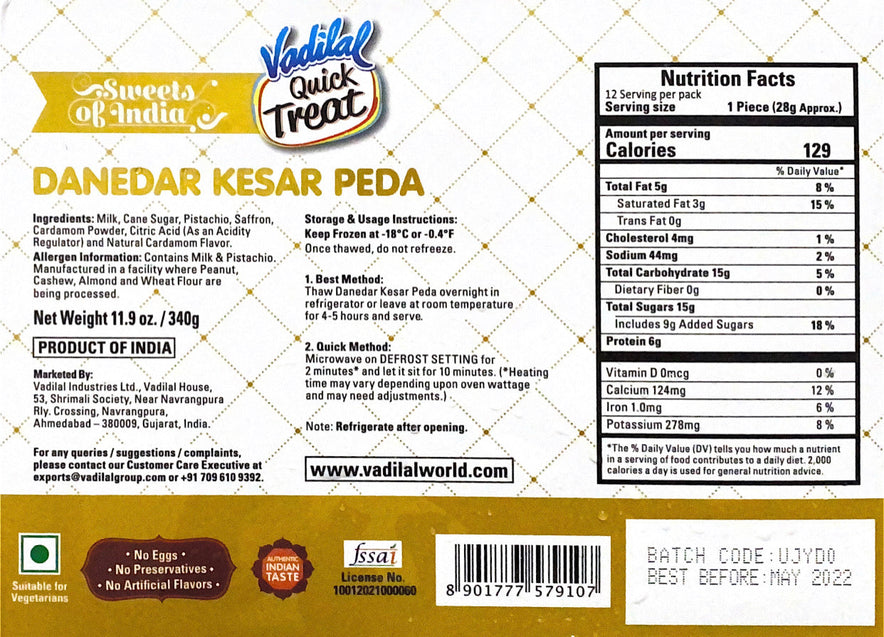 Sweets of India

Vadilal Quick Treat

DANEDAR KESAR PEDA

Ingredients: Milk, Cane Sugar, Pistachio, Saffron, Cardamom Powder, Citric Acid (As an Acidity Regulator) and Natural Cardamom Flavor.
Allergen Information: Contains Milk & Pistachio. Manufactured in a facility where Peanut, Cashew, Almond and Wheat Flour are being processed.

Net Weight 11.9 oz. / 340g

PRODUCT OF INDIA

Marketed By:
Vadilal Industries Ltd., Vadilal House,
53, Shrimali Society, Near Navrangpura
Rly. Crossing, Navrangpura,
Ahmedabad – 380009, Gujarat, India.

For any queries / suggestions / complaints, please contact our Customer Care Executive at exports@vadilalgroup.com or +91 709 610 9392.

Storage & Usage Instructions:
Keep Frozen at -18°C or -0.4°F
Once thawed, do not refreeze.

1. Best Method:
Thaw Danedar Kesar Peda overnight in refrigerator or leave at room temperature for 4-5 hours and serve.

2. Quick Method:
Microwave on DEFROST SETTING for 2 minutes* and let it sit for 10 minutes. (*Heating time may vary depending upon oven wattage and may need adjustments.)

Note: Refrigerate after opening.

www.vadilalworld.com

Nutrition Facts
12 Serving per pack
Serving size 1 Piece (28g Approx.)

Amount per serving
Calories 129

% Daily Value*
Total Fat 5g 8 %
Saturated Fat 3g 15 %
Trans Fat 0g
Cholesterol 4mg 1 %
Sodium 44mg 2 %
Total Carbohydrate 15g 5 %
Dietary Fiber 0g 0 %
Total Sugars 15g
Includes 9g Added Sugars 18 %
Protein 6g

Vitamin D 0mcg 0 %
Calcium 124mg 12 %
Iron 1.0mg 6 %
Potassium 278mg 8 %

*The % Daily Value (DV) tells you how much a nutrient in a serving of food contributes to a daily diet. 2,000 calories a day is used for general nutrition advice.

Suitable for Vegetarians

• No Eggs •
• No Preservatives •
• No Artificial Flavors •

AUTHENTIC INDIAN TASTE

fssai
License No.
10012021000060

8 901777 579107

BATCH CODE:UJYD0
BEST BEFORE:MAY 2022